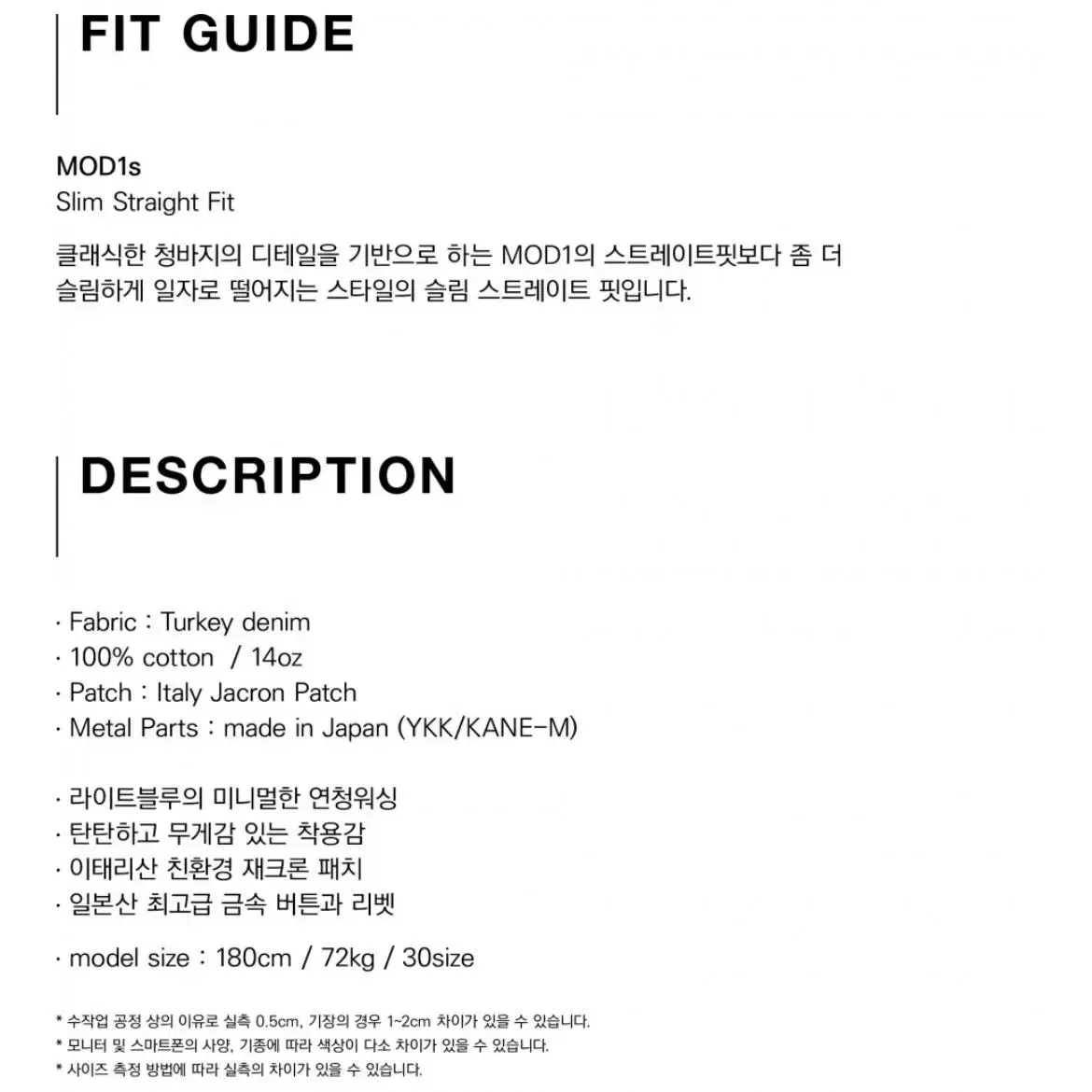 FIT GUIDE

MOD1s
Slim Straight Fit
클래식한 청바지의 디테일을 기반으로 하는 MOD1의 스트레이트핏보다 좀 더 슬림하게 일자로 떨어지는 스타일의 슬림 스트레이트 핏입니다.

DESCRIPTION

· Fabric : Turkey denim
· 100% cotton / 14oz
· Patch : Italy Jacron Patch
· Metal Parts : made in Japan (YKK/KANE-M)

· 라이트블루의 미니멀한 연청워싱
· 탄탄하고 무게감 있는 착용감
· 이태리산 친환경 재크론 패치
· 일본산 최고급 금속 버튼과 리벳

· model size : 180cm / 72kg / 30size

* 수작업 공정 상의 이유로 실측 0.5cm, 기장의 경우 1~2cm 차이가 있을 수 있습니다.
* 모니터 및 스마트폰의 사양, 기종에 따라 색상이 다소 차이가 있을 수 있습니다.
* 사이즈 측정 방법에 따라 실측의 차이가 있을 수 있습니다.